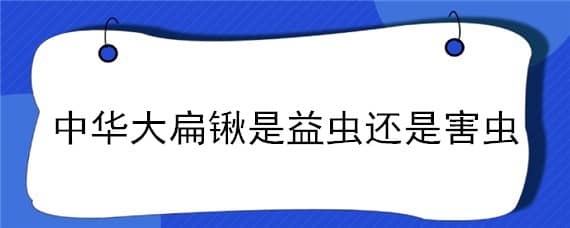 中华大扁锹是益虫还是害虫